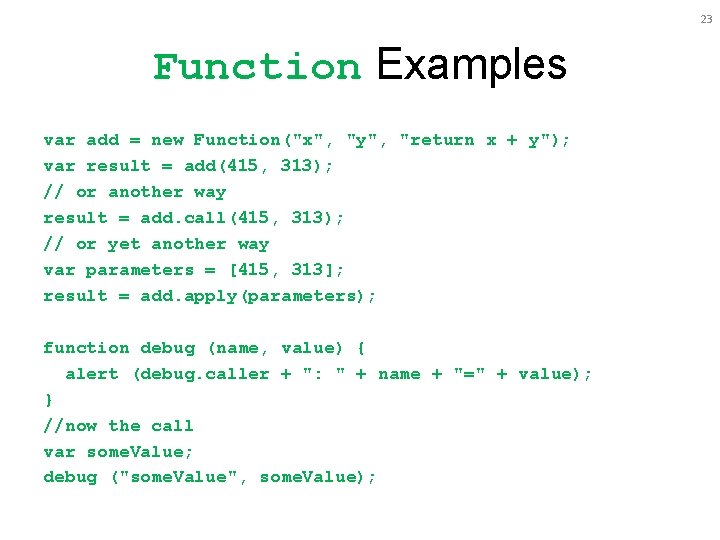 23

Function Examples

var add = new Function("x", "y", "return x + y");
var result = add(415, 313);
// or another way
result = add.call(415, 313);
// or yet another way
var parameters = [415, 313];
result = add.apply(parameters);

function debug (name, value) {
  alert (debug.caller + ": " + name + "=" + value);
}
//now the call
var someValue;
debug ("someValue", someValue);